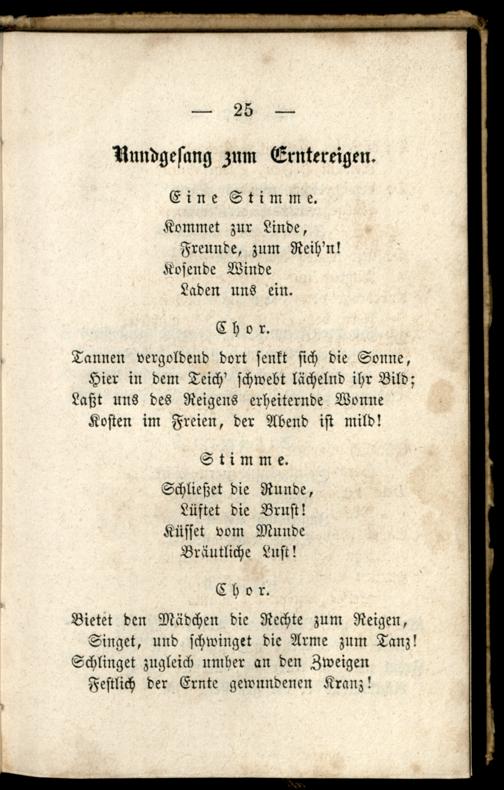 — 25 —

Rundgesang zum Erntereigen.

Eine Stimme.

Kommet zur Linde,
Freunde, zum Reih'n!
Kosende Winde
Laden uns ein.

Chor.

Tannen vergoldend dort senkt sich die Sonne,
Hier in dem Teich' schwebt lächelnd ihr Bild;
Laßt uns des Reigens erheiternde Wonne
Kosten im Freien, der Abend ist mild!

Stimme.

Schließet die Runde,
Lüftet die Brust!
Küsset vom Munde
Bräutliche Lust!

Chor.

Bietet den Mädchen die Rechte zum Reigen,
Singet, und schwinget die Arme zum Tanz!
Schlinget zugleich umher an den Zweigen
Festlich der Ernte gewundenen Kranz!